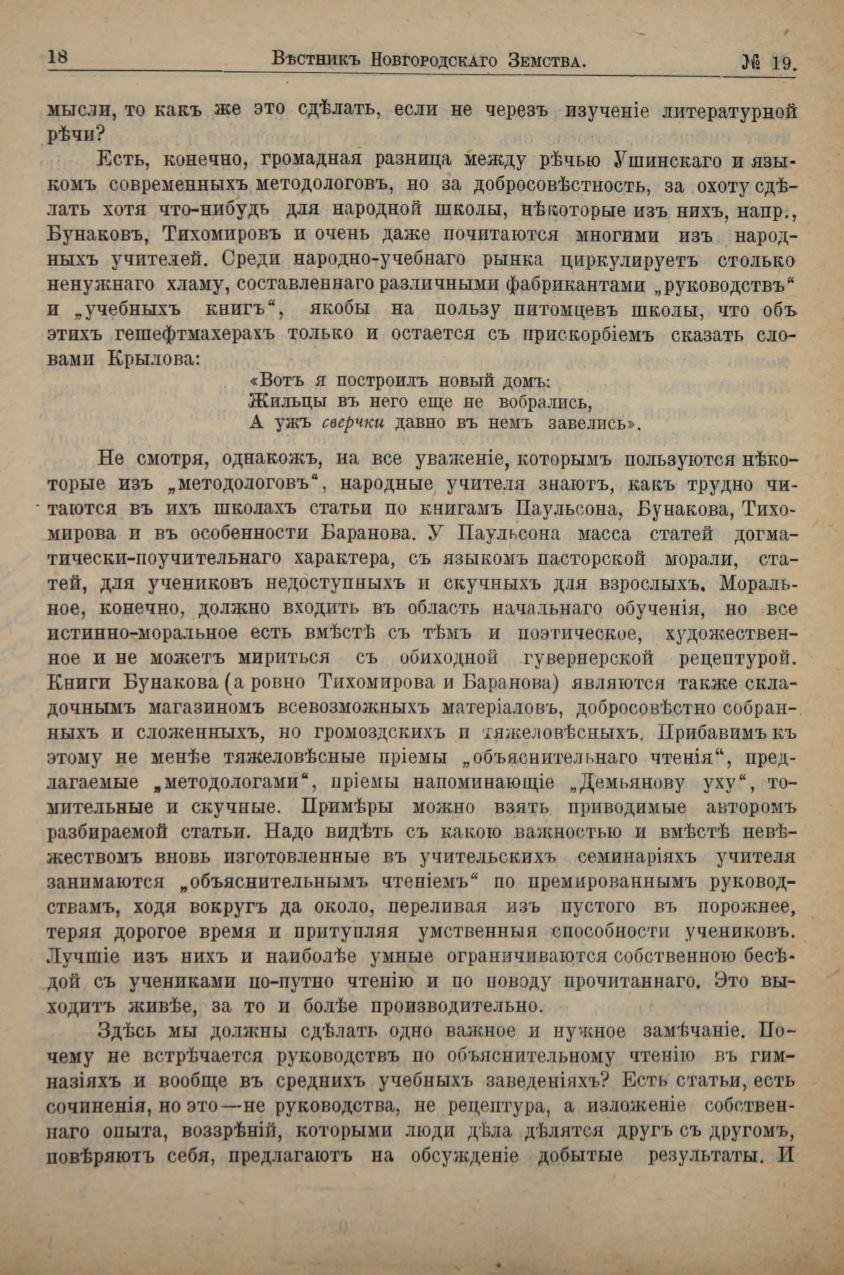 18 Вѣстникъ Новгородскаго Земства. № 19.

мысли, то какъ же это сдѣлать, если не черезъ изученіе литературной рѣчи?

Есть, конечно, громадная разница между рѣчью Ушинскаго и языкомъ современныхъ методологовъ, но за добросовѣстность, за охоту сдѣлать хотя что-нибудь для народной школы, нѣкоторые изъ нихъ, напр., Бунаковъ, Тихомировъ и очень даже почитаются многими изъ народныхъ учителей. Среди народно-учебнаго рынка циркулируетъ столько ненужнаго хламу, составленнаго различными фабрикантами „руководствъ“ и „учебныхъ книгъ“, якобы на пользу питомцевъ школы, что объ этихъ гешефтмахерахъ только и остается съ прискорбіемъ сказать словами Крылова:

«Вотъ я построилъ новый домъ:
Жильцы въ него еще не вобрались,
А ужъ сверчки давно въ немъ завелись».

Не смотря, однакожъ, на все уваженіе, которымъ пользуются нѣкоторые изъ „методологовъ“, народные учителя знаютъ, какъ трудно читаются въ ихъ школахъ статьи по книгамъ Паульсона, Бунакова, Тихомирова и въ особенности Баранова. У Паульсона масса статей догматически-поучительнаго характера, съ языкомъ пасторской морали, статей, для учениковъ недоступныхъ и скучныхъ для взрослыхъ. Моральное, конечно, должно входить въ область начальнаго обученія, но все истинно-моральное есть вмѣстѣ съ тѣмъ и поэтическое, художественное и не можетъ мириться съ обиходной гувернерской рецептурой. Книги Бунакова (а ровно Тихомирова и Баранова) являются также складочнымъ магазиномъ всевозможныхъ матеріаловъ, добросовѣстно собранныхъ и сложенныхъ, но громоздскихъ и тяжеловѣсныхъ. Прибавимъ къ этому не менѣе тяжеловѣсные пріемы „объяснительнаго чтенія“, предлагаемые „методологами“, пріемы напоминающіе „Демьянову уху“, томительные и скучные. Примѣры можно взять приводимые авторомъ разбираемой статьи. Надо видѣть съ какою важностью и вмѣстѣ невѣжествомъ вновь изготовленные въ учительскихъ семинаріяхъ учителя занимаются „объяснительнымъ чтеніемъ“ по премированнымъ руководствамъ, ходя вокругъ да около, переливая изъ пустого въ порожнее, теряя дорогое время и притупляя умственныя способности учениковъ. Лучшіе изъ нихъ и наиболѣе умные ограничиваются собственною бесѣдой съ учениками по-путно чтенію и по поводу прочитаннаго. Это выходитъ живѣе, за то и болѣе производительно.

Здѣсь мы должны сдѣлать одно важное и нужное замѣчаніе. Почему не встрѣчается руководствъ по объяснительному чтенію въ гимназіяхъ и вообще въ среднихъ учебныхъ заведеніяхъ? Есть статьи, есть сочиненія, но это—не руководства, не рецептура, а изложеніе собственнаго опыта, воззрѣній, которыми люди дѣла дѣлятся другъ съ другомъ, повѣряютъ себя, предлагаютъ на обсужденіе добытые результаты. И